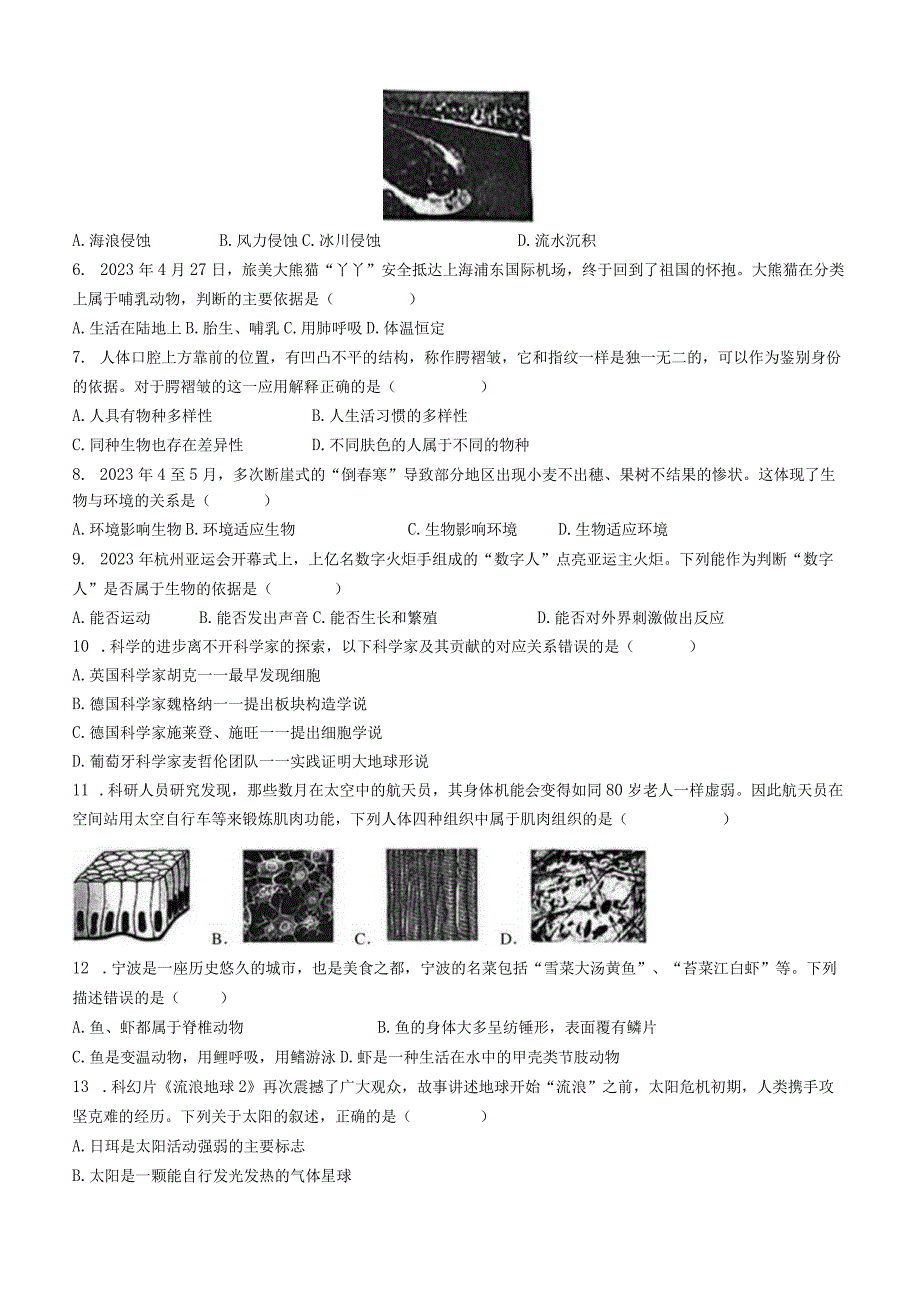 A. 海浪侵蚀 B. 风力侵蚀 C. 冰川侵蚀 D. 流水沉积

6. 2023 年 4 月 27 日，旅美大熊猫“丫丫”安全抵达上海浦东国际机场，终于回到了祖国的怀抱。大熊猫在分类上属于哺乳动物，判断的主要依据是（ ）

A. 生活在陆地上 B. 胎生、哺乳 C. 用肺呼吸 D. 体温恒定

7. 人体口腔上方靠前的位置，有凹凸不平的结构，称作腭褶皱，它和指纹一样是独一无二的，可以作为鉴别身份的依据。对于腭褶皱的这一应用解释正确的是（ ）

A. 人具有物种多样性 B. 人生活习惯的多样性

C. 同种生物也存在差异性 D. 不同肤色的人属于不同的物种

8. 2023 年 4 至 5 月，多次断崖式的“倒春寒”导致部分地区出现小麦不出穗、果树不结果的惨状。这体现了生物与环境的关系是（ ）

A. 环境影响生物 B. 环境适应生物 C. 生物影响环境 D. 生物适应环境

9. 2023 年杭州亚运会开幕式上，上亿名数字火炬手组成的“数字人”点亮亚运主火炬。下列能作为判断“数字人”是否属于生物的依据是（ ）

A. 能否运动 B. 能否发出声音 C. 能否生长和繁殖 D. 能否对外界刺激做出反应

10 . 科学的进步离不开科学家的探索，以下科学家及其贡献的对应关系错误的是（ ）

A. 英国科学家胡克一一最早发现细胞

B. 德国科学家魏格纳一一提出板块构造学说

C. 德国科学家施莱登、施旺一一提出细胞学说

D. 葡萄牙科学家麦哲伦团队一一实践证明大地球形说

11 . 科研人员研究发现，那些数月在太空中的航天员，其身体机能会变得如同 80 岁老人一样虚弱。因此航天员在空间站用太空自行车等来锻炼肌肉功能，下列人体四种组织中属于肌肉组织的是（ ）

B. C. D.

12 . 宁波是一座历史悠久的城市，也是美食之都，宁波的名菜包括“雪菜大汤黄鱼”、“苔菜江白虾”等。下列描述错误的是（ ）

A. 鱼、虾都属于脊椎动物 B. 鱼的身体大多呈纺锤形，表面覆有鳞片

C. 鱼是变温动物，用鳃呼吸，用鳍游泳 D. 虾是一种生活在水中的甲壳类节肢动物

13 . 科幻片《流浪地球 2》再次震撼了广大观众，故事讲述地球开始“流浪”之前，太阳危机初期，人类携手攻坚克难的经历。下列关于太阳的叙述，正确的是（ ）

A. 日珥是太阳活动强弱的主要标志

B. 太阳是一颗能自行发光发热的气体星球